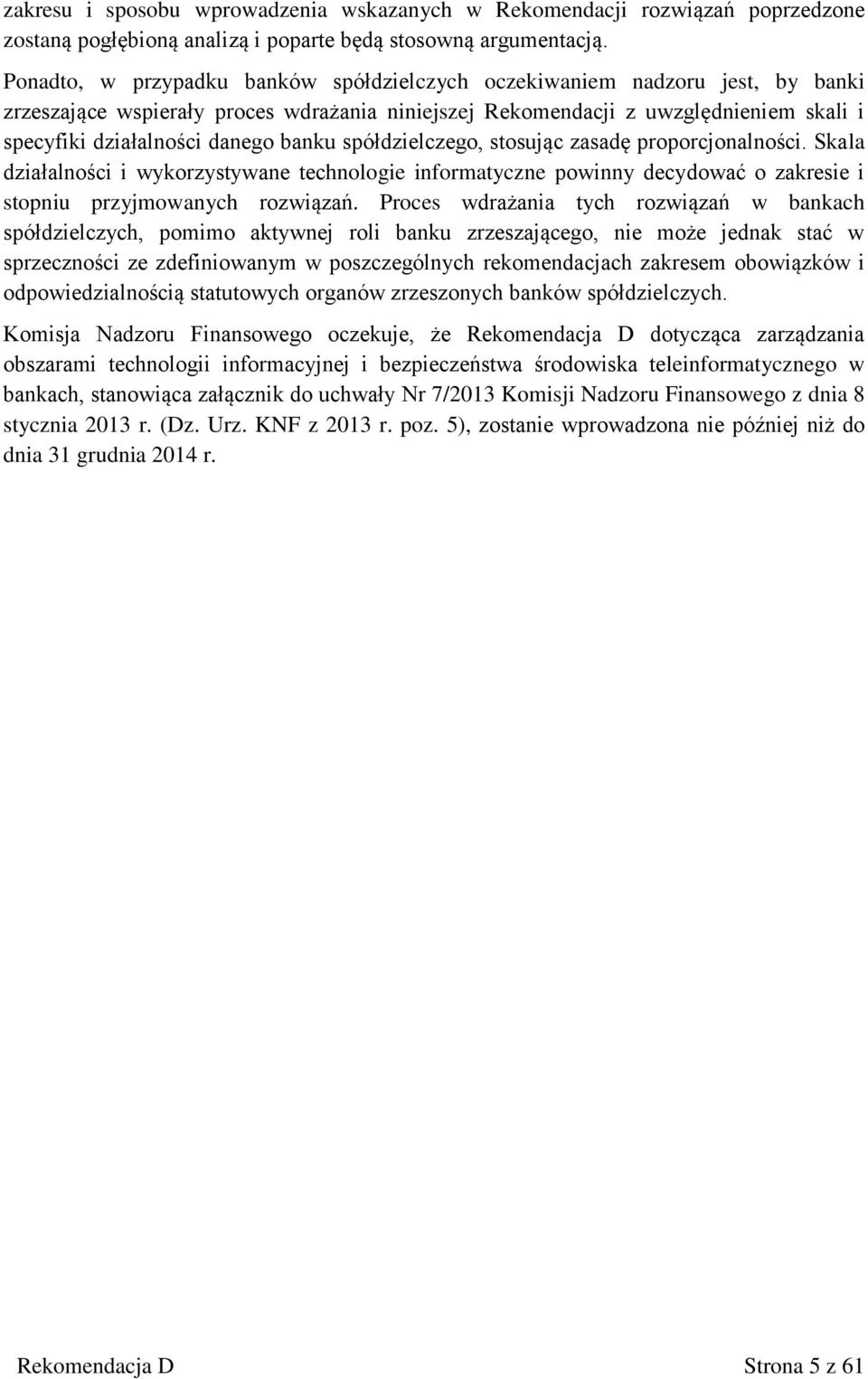 zakresu i sposobu wprowadzenia wskazanych w Rekomendacji rozwiązań poprzedzone zostaną pogłębioną analizą i poparte będą stosowną argumentacją.

Ponadto, w przypadku banków spółdzielczych oczekiwaniem nadzoru jest, by banki zrzeszające wspierały proces wdrażania niniejszej Rekomendacji z uwzględnieniem skali i specyfiki działalności danego banku spółdzielczego, stosując zasadę proporcjonalności. Skala działalności i wykorzystywane technologie informatyczne powinny decydować o zakresie i stopniu przyjmowanych rozwiązań. Proces wdrażania tych rozwiązań w bankach spółdzielczych, pomimo aktywnej roli banku zrzeszającego, nie może jednak stać w sprzeczności ze zdefiniowanym w poszczególnych rekomendacjach zakresem obowiązków i odpowiedzialnością statutowych organów zrzeszonych banków spółdzielczych.

Komisja Nadzoru Finansowego oczekuje, że Rekomendacja D dotycząca zarządzania obszarami technologii informacyjnej i bezpieczeństwa środowiska teleinformatycznego w bankach, stanowiąca załącznik do uchwały Nr 7/2013 Komisji Nadzoru Finansowego z dnia 8 stycznia 2013 r. (Dz. Urz. KNF z 2013 r. poz. 5), zostanie wprowadzona nie później niż do dnia 31 grudnia 2014 r.

Rekomendacja D Strona 5 z 61